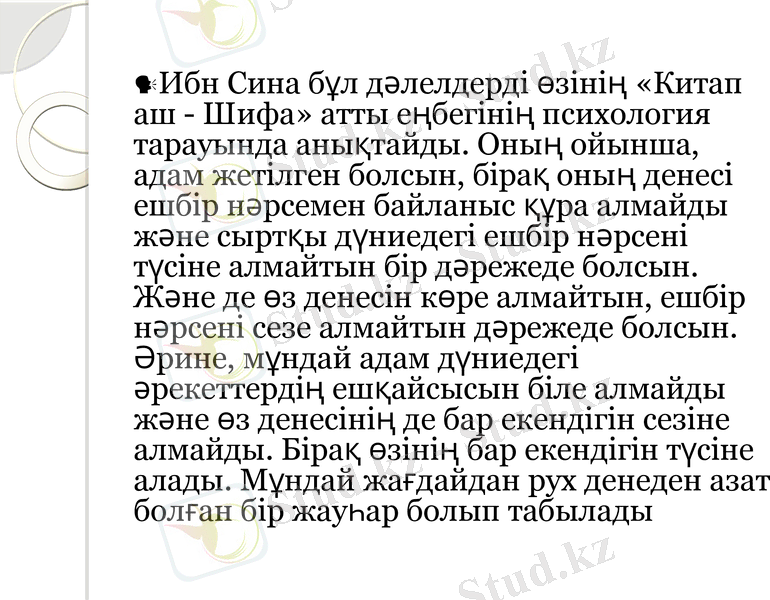 Ибн Сина бұл дәлелдерді өзінің «Китап аш - Шифа» атты еңбегінің психология тарауында анықтайды. Оның ойынша, адам жетілген болсын, бірақ оның денесі ешбір нәрсемен байланыс құра алмайды және сыртқы дүниедегі ешбір нәрсені түсіне алмайтын бір дәрежеде болсын. Және де өз денесін көре алмайтын, ешбір нәрсені сезе алмайтын дәрежеде болсын. Әрине, мұндай адам дүниедегі әрекеттердің ешқайсысын біле алмайды және өз денесінің де бар екендігін сезіне алмайды. Бірақ өзінің бар екендігін түсіне алады. Мұндай жағдайдан рух денеден азат болған бір жауһар болып табылады

Stud.kz